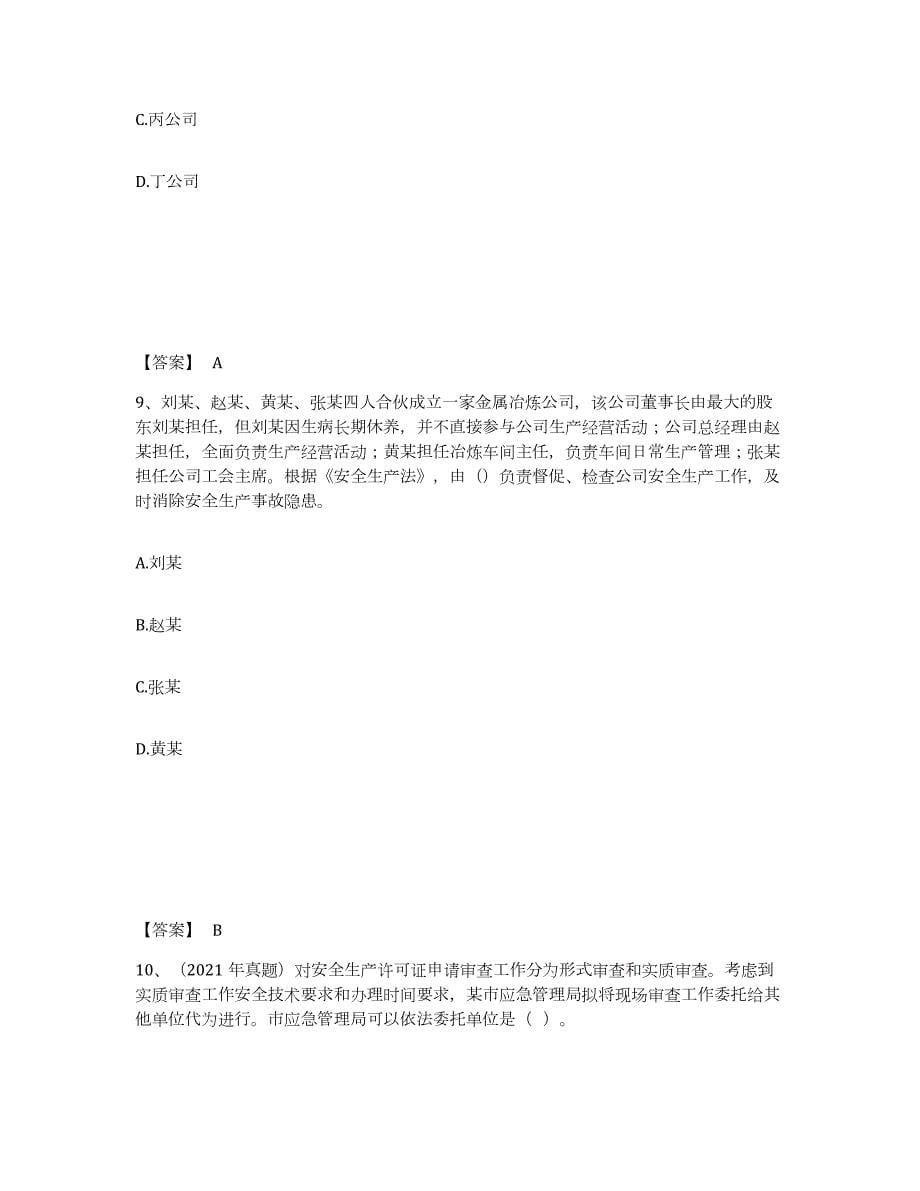 C.丙公司

D.丁公司

【答案】 A

9、刘某、赵某、黄某、张某四人合伙成立一家金属冶炼公司，该公司董事长由最大的股东刘某担任，但刘某因生病长期休养，并不直接参与公司生产经营活动；公司总经理由赵某担任，全面负责生产经营活动；黄某担任冶炼车间主任，负责车间日常生产管理；张某担任公司工会主席。根据《安全生产法》，由（）负责督促、检查公司安全生产工作，及时消除安全生产事故隐患。

A.刘某

B.赵某

C.张某

D.黄某

【答案】 B

10、（2021 年真题）对安全生产许可证申请审查工作分为形式审查和实质审查。考虑到实质审查工作安全技术要求和办理时间要求，某市应急管理局拟将现场审查工作委托给其他单位代为进行。市应急管理局可以依法委托单位是（ ）。